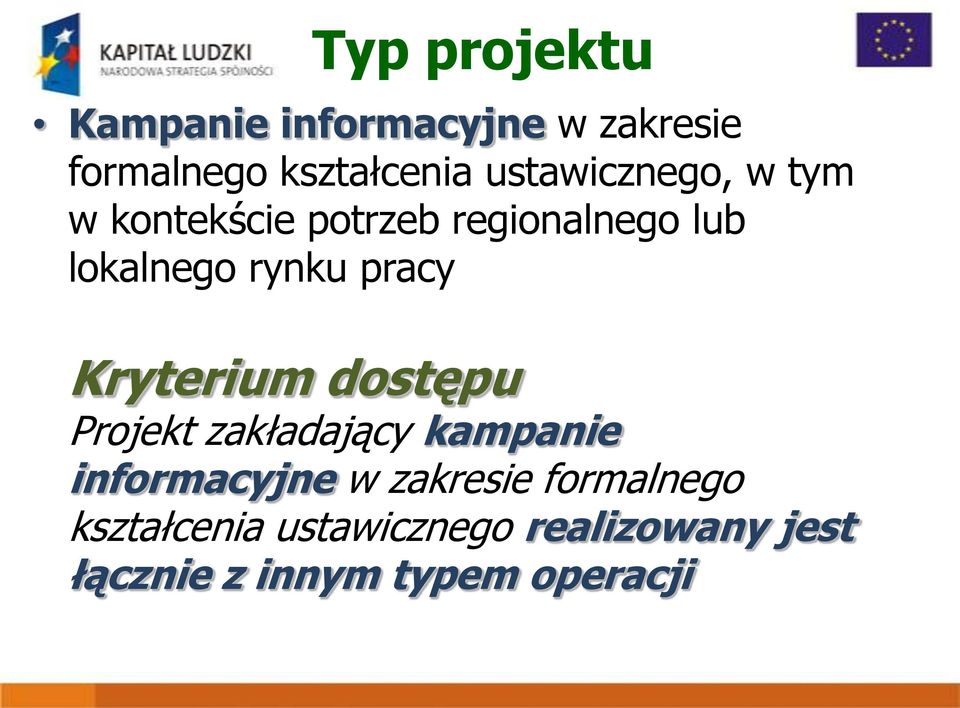 KAPITAŁ LUDZKI
NARODOWA STRATEGIA SPÓJNOŚCI

Typ projektu

• Kampanie informacyjne w zakresie formalnego kształcenia ustawicznego, w tym w kontekście potrzeb regionalnego lub lokalnego rynku pracy

Kryterium dostępu
Projekt zakładający kampanie informacyjne w zakresie formalnego kształcenia ustawicznego realizowany jest łącznie z innym typem operacji